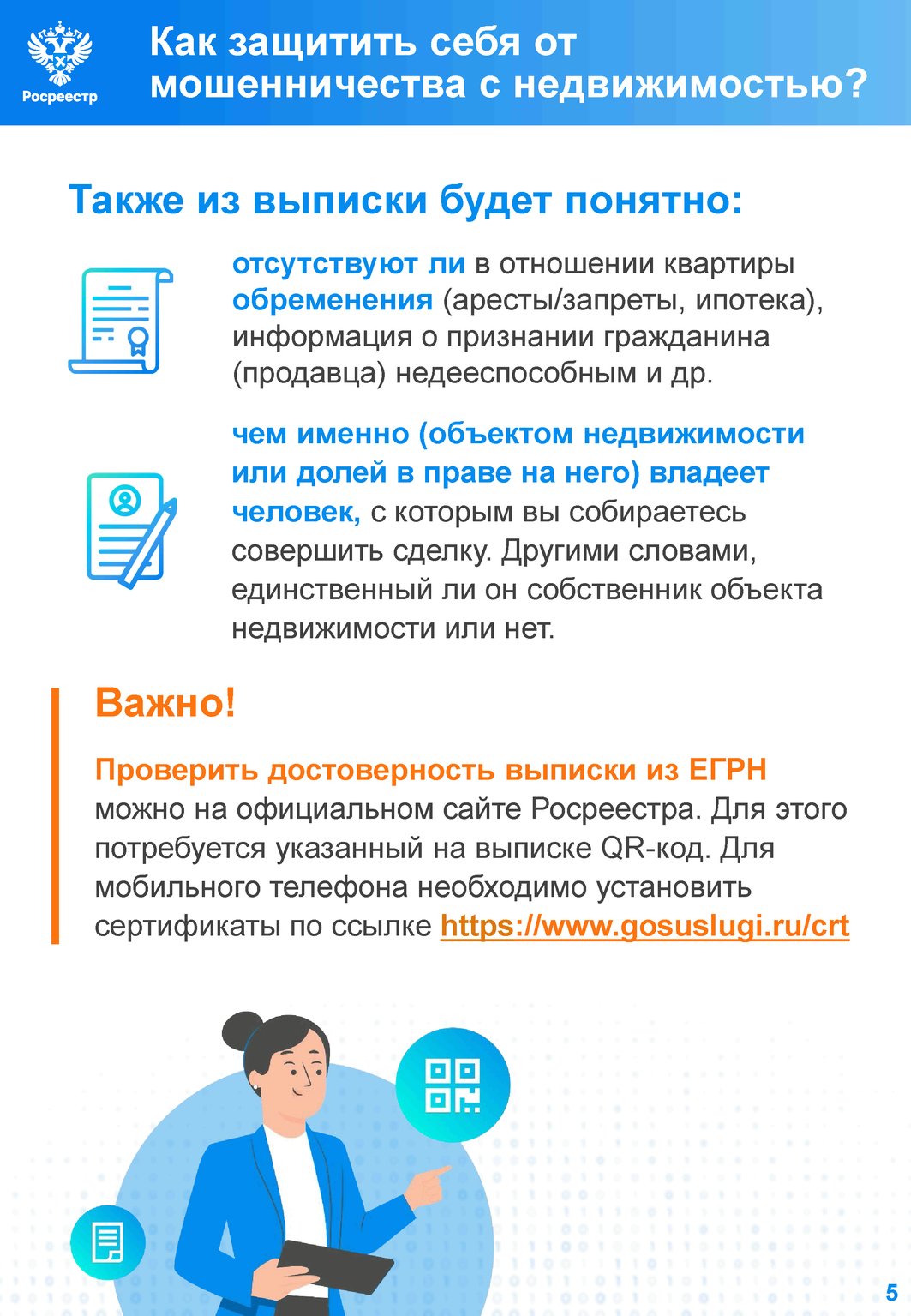 Росреестр

Как защитить себя от мошенничества с недвижимостью?

Также из выписки будет понятно:

отсутствуют ли в отношении квартиры обременения (аресты/запреты, ипотека), информация о признании гражданина (продавца) недееспособным и др.

чем именно (объектом недвижимости или долей в праве на него) владеет человек, с которым вы собираетесь совершить сделку. Другими словами, единственный ли он собственник объекта недвижимости или нет.

Важно!

Проверить достоверность выписки из ЕГРН можно на официальном сайте Росреестра. Для этого потребуется указанный на выписке QR-код. Для мобильного телефона необходимо установить сертификаты по ссылке https://www.gosuslugi.ru/crt

5